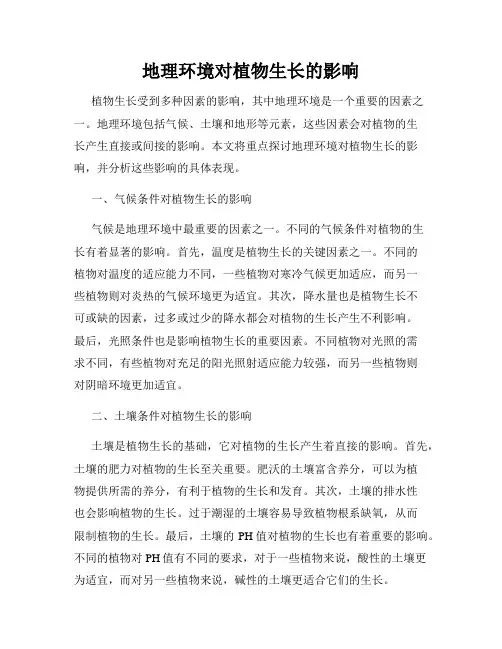 地理环境对植物生长的影响

植物生长受到多种因素的影响，其中地理环境是一个重要的因素之一。地理环境包括气候、土壤和地形等元素，这些因素会对植物的生长产生直接或间接的影响。本文将重点探讨地理环境对植物生长的影响，并分析这些影响的具体表现。

一、气候条件对植物生长的影响

气候是地理环境中最重要的因素之一。不同的气候条件对植物的生长有着显著的影响。首先，温度是植物生长的关键因素之一。不同的植物对温度的适应能力不同，一些植物对寒冷气候更加适应，而另一些植物则对炎热的气候环境更为适宜。其次，降水量也是植物生长不可或缺的因素，过多或过少的降水都会对植物的生长产生不利影响。最后，光照条件也是影响植物生长的重要因素。不同植物对光照的需求不同，有些植物对充足的阳光照射适应能力较强，而另一些植物则对阴暗环境更加适宜。

二、土壤条件对植物生长的影响

土壤是植物生长的基础，它对植物的生长产生着直接的影响。首先，土壤的肥力对植物的生长至关重要。肥沃的土壤富含养分，可以为植物提供所需的养分，有利于植物的生长和发育。其次，土壤的排水性也会影响植物的生长。过于潮湿的土壤容易导致植物根系缺氧，从而限制植物的生长。最后，土壤的 PH 值对植物的生长也有着重要的影响。不同的植物对 PH 值有不同的要求，对于一些植物来说，酸性的土壤更为适宜，而对另一些植物来说，碱性的土壤更适合它们的生长。